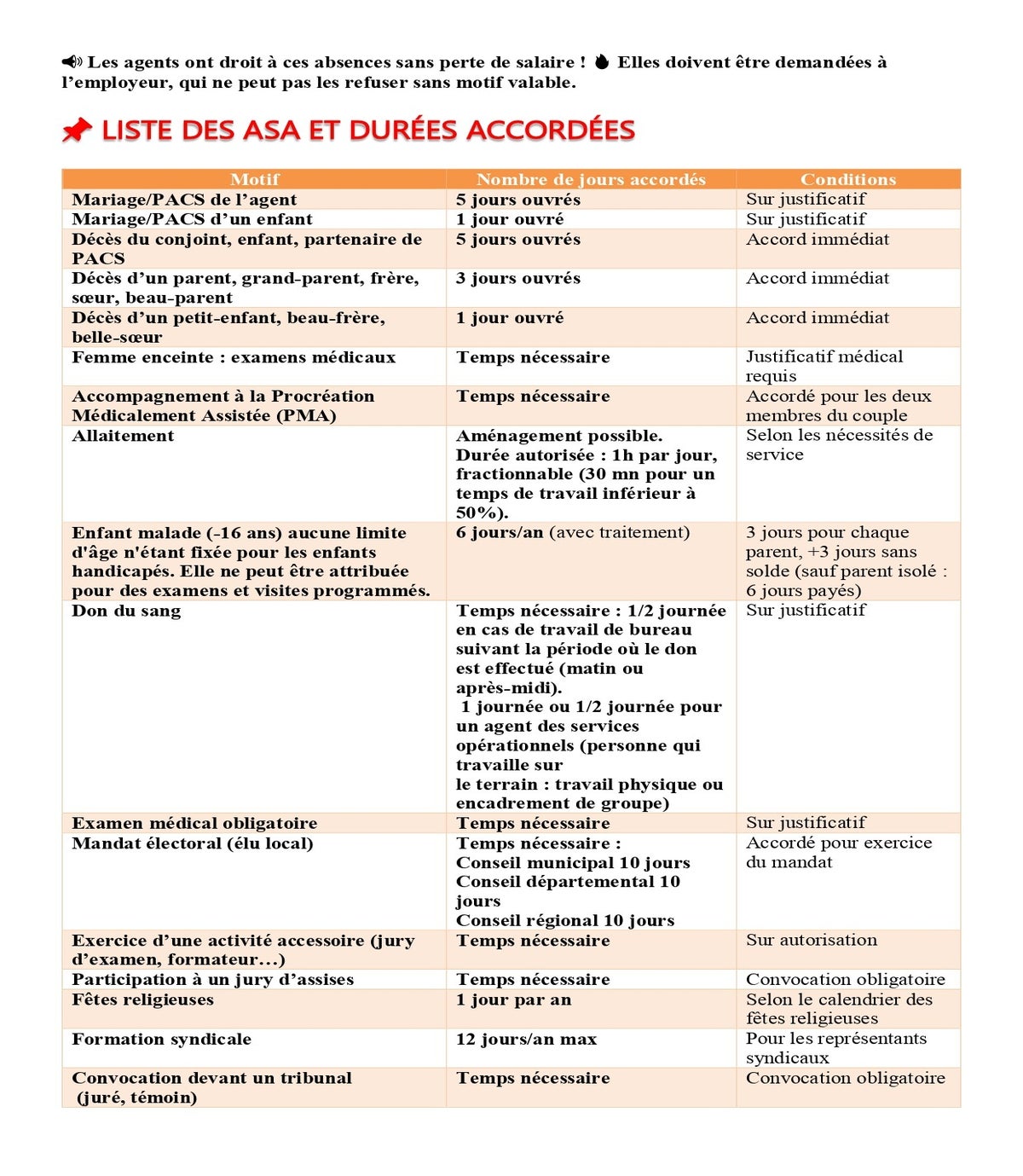 Les agents ont droit à ces absences sans perte de salaire ! Elles doivent être demandées à l'employeur, qui ne peut pas les refuser sans motif valable.

LISTE DES ASA ET DURÉES ACCORDÉES

| Motif | Nombre de jours accordés | Conditions |
|---|---|---|
| Mariage/PACS de l'agent | 5 jours ouvrés | Sur justificatif |
| Mariage/PACS d'un enfant | 1 jour ouvré | Sur justificatif |
| Décès du conjoint, enfant, partenaire de PACS | 5 jours ouvrés | Accord immédiat |
| Décès d'un parent, grand-parent, frère, sœur, beau-parent | 3 jours ouvrés | Accord immédiat |
| Décès d'un petit-enfant, beau-frère, belle-sœur | 1 jour ouvré | Accord immédiat |
| Femme enceinte : examens médicaux | Temps nécessaire | Justificatif médical requis |
| Accompagnement à la Procréation Médicalement Assistée (PMA) | Temps nécessaire | Accordé pour les deux membres du couple |
| Allaitement | Aménagement possible. Durée autorisée : 1h par jour, fractionnable (30 mn pour un temps de travail inférieur à 50%). | Selon les nécessités de service |
| Enfant malade (-16 ans) aucune limite d'âge n'étant fixée pour les enfants handicapés. Elle ne peut être attribuée pour des examens et visites programmés. | 6 jours/an (avec traitement) | 3 jours pour chaque parent, +3 jours sans solde (sauf parent isolé : 6 jours payés) |
| Don du sang | Temps nécessaire : 1/2 journée en cas de travail de bureau suivant la période où le don est effectué (matin ou après-midi). 1 journée ou 1/2 journée pour un agent des services opérationnels (personne qui travaille sur le terrain : travail physique ou encadrement de groupe) | Sur justificatif |
| Examen médical obligatoire | Temps nécessaire | Sur justificatif |
| Mandat électoral (élu local) | Temps nécessaire : Conseil municipal 10 jours Conseil départemental 10 jours Conseil régional 10 jours | Accordé pour exercice du mandat |
| Exercice d'une activité accessoire (jury d'examen, formateur…) | Temps nécessaire | Sur autorisation |
| Participation à un jury d'assises | Temps nécessaire | Convocation obligatoire |
| Fêtes religieuses | 1 jour par an | Selon le calendrier des fêtes religieuses |
| Formation syndicale | 12 jours/an max | Pour les représentants syndicaux |
| Convocation devant un tribunal (juré, témoin) | Temps nécessaire | Convocation obligatoire |